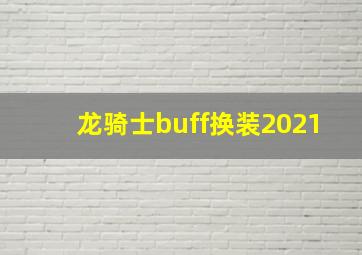 龙骑士buff换装2021